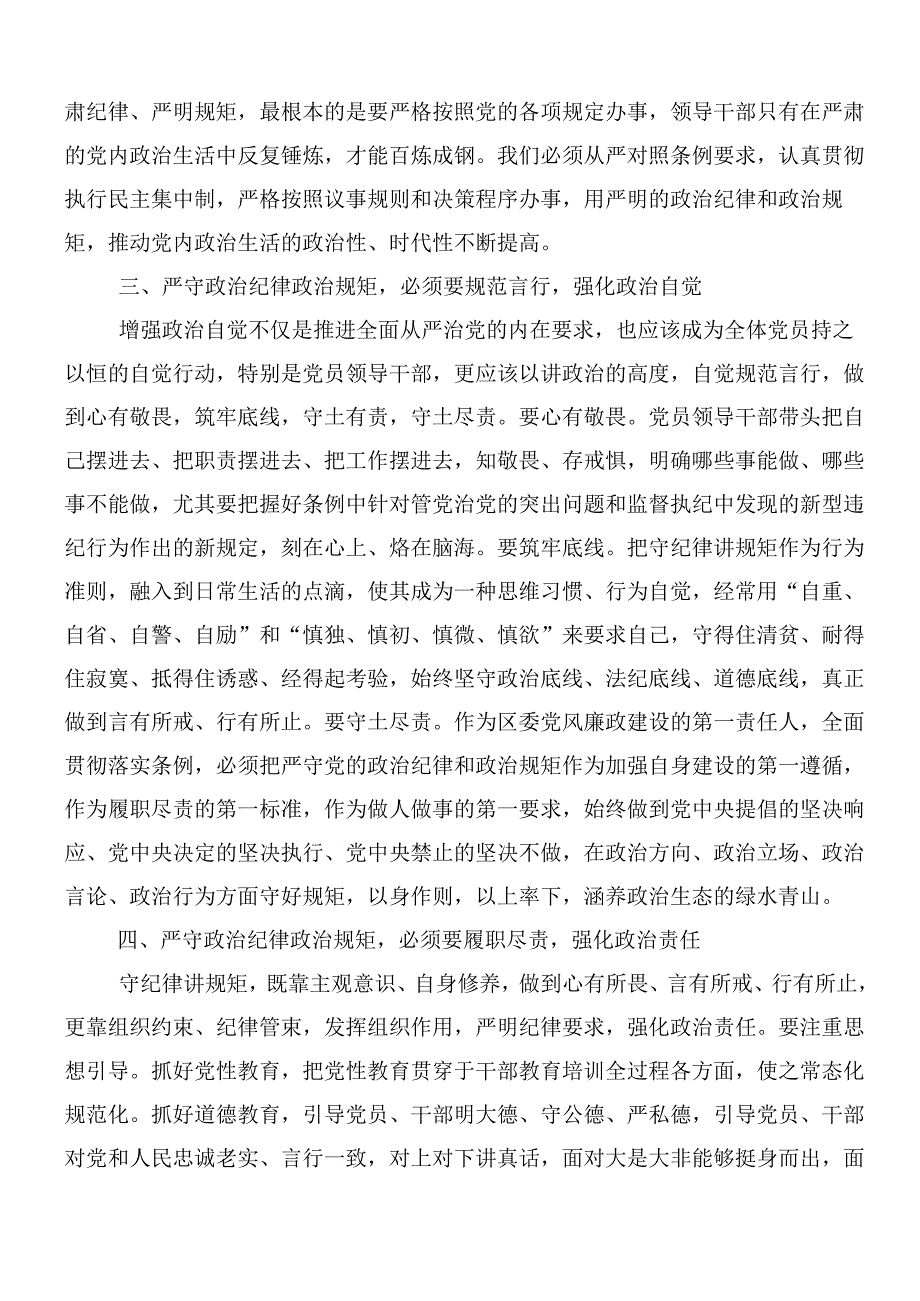 肃纪律、严明规矩，最根本的是要严格按照党的各项规定办事，领导干部只有在严肃的党内政治生活中反复锤炼，才能百炼成钢。我们必须从严对照条例要求，认真贯彻执行民主集中制，严格按照议事规则和决策程序办事，用严明的政治纪律和政治规矩，推动党内政治生活的政治性、时代性不断提高。

三、严守政治纪律政治规矩，必须要规范言行，强化政治自觉

增强政治自觉不仅是推进全面从严治党的内在要求，也应该成为全体党员持之以恒的自觉行动，特别是党员领导干部，更应该以讲政治的高度，自觉规范言行，做到心有敬畏，筑牢底线，守土有责，守土尽责。要心有敬畏。党员领导干部带头把自己摆进去、把职责摆进去、把工作摆进去，知敬畏、存戒惧，明确哪些事能做、哪些事不能做，尤其要把握好条例中针对管党治党的突出问题和监督执纪中发现的新型违纪行为作出的新规定，刻在心上、烙在脑海。要筑牢底线。把守纪律讲规矩作为行为准则，融入到日常生活的点滴，使其成为一种思维习惯、行为自觉，经常用“自重、自省、自警、自励”和“慎独、慎初、慎微、慎欲”来要求自己，守得住清贫、耐得住寂寞、抵得住诱惑、经得起考验，始终坚守政治底线、法纪底线、道德底线，真正做到言有所戒、行有所止。要守土尽责。作为区委党风廉政建设的第一责任人，全面贯彻落实条例，必须把严守党的政治纪律和政治规矩作为加强自身建设的第一遵循，作为履职尽责的第一标准，作为做人做事的第一要求，始终做到党中央提倡的坚决响应、党中央决定的坚决执行、党中央禁止的坚决不做，在政治方向、政治立场、政治言论、政治行为方面守好规矩，以身作则，以上率下，涵养政治生态的绿水青山。

四、严守政治纪律政治规矩，必须要履职尽责，强化政治责任

守纪律讲规矩，既靠主观意识、自身修养，做到心有所畏、言有所戒、行有所止，更靠组织约束、纪律管束，发挥组织作用，严明纪律要求，强化政治责任。要注重思想引导。抓好党性教育，把党性教育贯穿于干部教育培训全过程各方面，使之常态化规范化。抓好道德教育，引导党员、干部明大德、守公德、严私德，引导党员、干部对党和人民忠诚老实、言行一致，对上对下讲真话，面对大是大非能够挺身而出，面